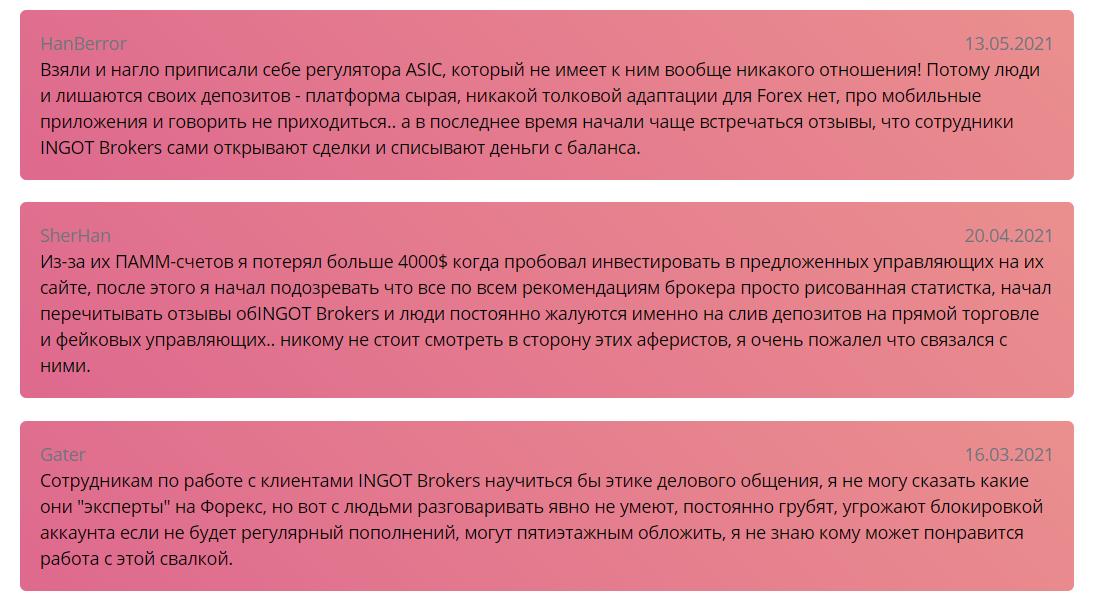 HanBerror
13.05.2021
Взяли и нагло приписали себе регулятора ASIC, который не имеет к ним вообще никакого отношения! Потому люди и лишаются своих депозитов - платформа сырая, никакой толковой адаптации для Forex нет, про мобильные приложения и говорить не приходиться.. а в последнее время начали чаще встречаться отзывы, что сотрудники INGOT Brokers сами открывают сделки и списывают деньги с баланса.

SherHan
20.04.2021
Из-за их ПАММ-счетов я потерял больше 4000$ когда пробовал инвестировать в предложенных управляющих на их сайте, после этого я начал подозревать что все по всем рекомендациям брокера просто рисованная статистка, начал перечитывать отзывы обINGOT Brokers и люди постоянно жалуются именно на слив депозитов на прямой торговле и фейковых управляющих.. никому не стоит смотреть в сторону этих аферистов, я очень пожалел что связался с ними.

Gater
16.03.2021
Сотрудникам по работе с клиентами INGOT Brokers научиться бы этике делового общения, я не могу сказать какие они "эксперты" на Форекс, но вот с людьми разговаривать явно не умеют, постоянно грубят, угрожают блокировкой аккаунта если не будет регулярный пополнений, могут пятиэтажным обложить, я не знаю кому может понравится работа с этой свалкой.